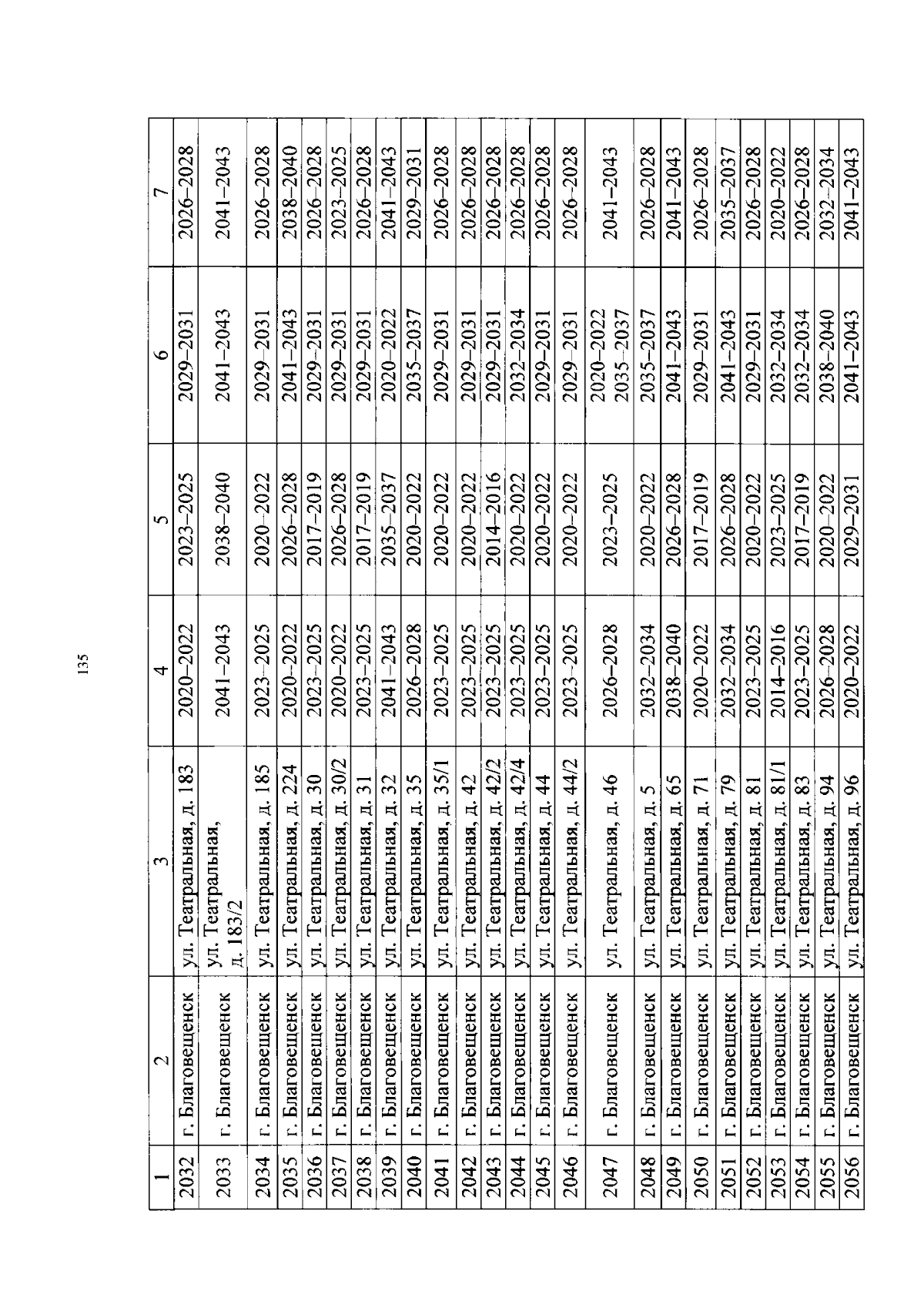 135

| 1 | 2 | 3 | 4 | 5 | 6 | 7 |
|---|---|---|---|---|---|---|
| 2032 | г. Благовещенск | ул. Театральная, д. 183 | 2020–2022 | 2023–2025 | 2029–2031 | 2026–2028 |
| 2033 | г. Благовещенск | ул. Театральная, д. 183/2 | 2041–2043 | 2038–2040 | 2041–2043 | 2041–2043 |
| 2034 | г. Благовещенск | ул. Театральная, д. 185 | 2023–2025 | 2020–2022 | 2029–2031 | 2026–2028 |
| 2035 | г. Благовещенск | ул. Театральная, д. 224 | 2020–2022 | 2026–2028 | 2041–2043 | 2038–2040 |
| 2036 | г. Благовещенск | ул. Театральная, д. 30 | 2023–2025 | 2017–2019 | 2029–2031 | 2026–2028 |
| 2037 | г. Благовещенск | ул. Театральная, д. 30/2 | 2020–2022 | 2026–2028 | 2029–2031 | 2023–2025 |
| 2038 | г. Благовещенск | ул. Театральная, д. 31 | 2023–2025 | 2017–2019 | 2029–2031 | 2026–2028 |
| 2039 | г. Благовещенск | ул. Театральная, д. 32 | 2041–2043 | 2035–2037 | 2020–2022 | 2041–2043 |
| 2040 | г. Благовещенск | ул. Театральная, д. 35 | 2026–2028 | 2020–2022 | 2035–2037 | 2029–2031 |
| 2041 | г. Благовещенск | ул. Театральная, д. 35/1 | 2023–2025 | 2020–2022 | 2029–2031 | 2026–2028 |
| 2042 | г. Благовещенск | ул. Театральная, д. 42 | 2023–2025 | 2020–2022 | 2029–2031 | 2026–2028 |
| 2043 | г. Благовещенск | ул. Театральная, д. 42/2 | 2023–2025 | 2014–2016 | 2029–2031 | 2026–2028 |
| 2044 | г. Благовещенск | ул. Театральная, д. 42/4 | 2023–2025 | 2020–2022 | 2032–2034 | 2026–2028 |
| 2045 | г. Благовещенск | ул. Театральная, д. 44 | 2023–2025 | 2020–2022 | 2029–2031 | 2026–2028 |
| 2046 | г. Благовещенск | ул. Театральная, д. 44/2 | 2023–2025 | 2020–2022 | 2029–2031 | 2026–2028 |
| 2047 | г. Благовещенск | ул. Театральная, д. 46 | 2026–2028 | 2023–2025 | 2020–2022 2035–2037 | 2041–2043 |
| 2048 | г. Благовещенск | ул. Театральная, д. 5 | 2032–2034 | 2020–2022 | 2035–2037 | 2026–2028 |
| 2049 | г. Благовещенск | ул. Театральная, д. 65 | 2038–2040 | 2026–2028 | 2041–2043 | 2041–2043 |
| 2050 | г. Благовещенск | ул. Театральная, д. 71 | 2020–2022 | 2017–2019 | 2029–2031 | 2026–2028 |
| 2051 | г. Благовещенск | ул. Театральная, д. 79 | 2032–2034 | 2026–2028 | 2041–2043 | 2035–2037 |
| 2052 | г. Благовещенск | ул. Театральная, д. 81 | 2023–2025 | 2020–2022 | 2029–2031 | 2026–2028 |
| 2053 | г. Благовещенск | ул. Театральная, д. 81/1 | 2014–2016 | 2023–2025 | 2032–2034 | 2020–2022 |
| 2054 | г. Благовещенск | ул. Театральная, д. 83 | 2023–2025 | 2017–2019 | 2032–2034 | 2026–2028 |
| 2055 | г. Благовещенск | ул. Театральная, д. 94 | 2026–2028 | 2020–2022 | 2038–2040 | 2032–2034 |
| 2056 | г. Благовещенск | ул. Театральная, д. 96 | 2020–2022 | 2029–2031 | 2041–2043 | 2041–2043 |